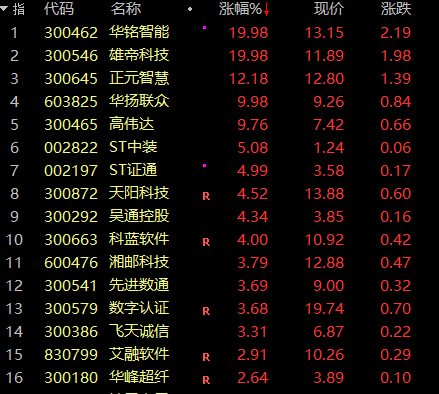 | 指 | 代码 | 名称 | • | 涨幅%↓ | 现价 | 涨跌 |
|---|---|---|---|---|---|---|
| 1 | 300462 | 华铭智能 | | 19.98 | 13.15 | 2.19 |
| 2 | 300546 | 雄帝科技 | | 19.98 | 11.89 | 1.98 |
| 3 | 300645 | 正元智慧 | | 12.18 | 12.80 | 1.39 |
| 4 | 603825 | 华扬联众 | | 9.98 | 9.26 | 0.84 |
| 5 | 300465 | 高伟达 | | 9.76 | 7.42 | 0.66 |
| 6 | 002822 | ST中装 | | 5.08 | 1.24 | 0.06 |
| 7 | 002197 | ST证通 | | 4.99 | 3.58 | 0.17 |
| 8 | 300872 | 天阳科技 | R | 4.52 | 13.88 | 0.60 |
| 9 | 300292 | 吴通控股 | | 4.34 | 3.85 | 0.16 |
| 10 | 300663 | 科蓝软件 | R | 4.00 | 10.92 | 0.42 |
| 11 | 600476 | 湘邮科技 | | 3.79 | 12.88 | 0.47 |
| 12 | 300541 | 先进数通 | | 3.69 | 9.00 | 0.32 |
| 13 | 300579 | 数字认证 | R | 3.68 | 19.74 | 0.70 |
| 14 | 300386 | 飞天诚信 | | 3.31 | 6.87 | 0.22 |
| 15 | 830799 | 艾融软件 | R | 2.91 | 10.26 | 0.29 |
| 16 | 300180 | 华峰超纤 | R | 2.64 | 3.89 | 0.10 |